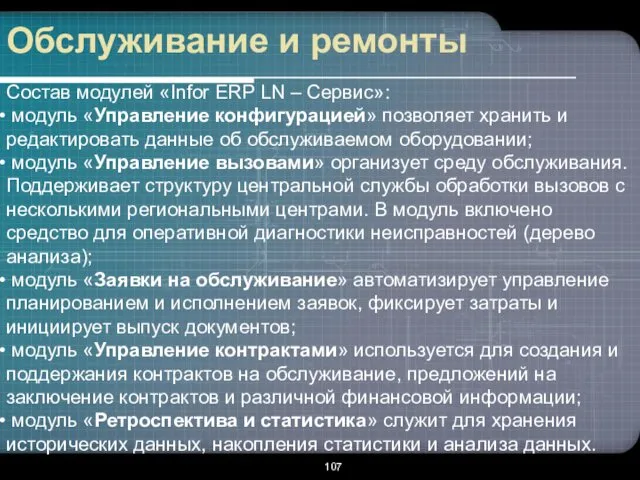 Обслуживание и ремонты

Состав модулей «Infor ERP LN – Сервис»:

• модуль «Управление конфигурацией» позволяет хранить и редактировать данные об обслуживаемом оборудовании;

• модуль «Управление вызовами» организует среду обслуживания. Поддерживает структуру центральной службы обработки вызовов с несколькими региональными центрами. В модуль включено средство для оперативной диагностики неисправностей (дерево анализа);

• модуль «Заявки на обслуживание» автоматизирует управление планированием и исполнением заявок, фиксирует затраты и инициирует выпуск документов;

• модуль «Управление контрактами» используется для создания и поддержания контрактов на обслуживание, предложений на заключение контрактов и различной финансовой информации;

• модуль «Ретроспектива и статистика» служит для хранения исторических данных, накопления статистики и анализа данных.

107